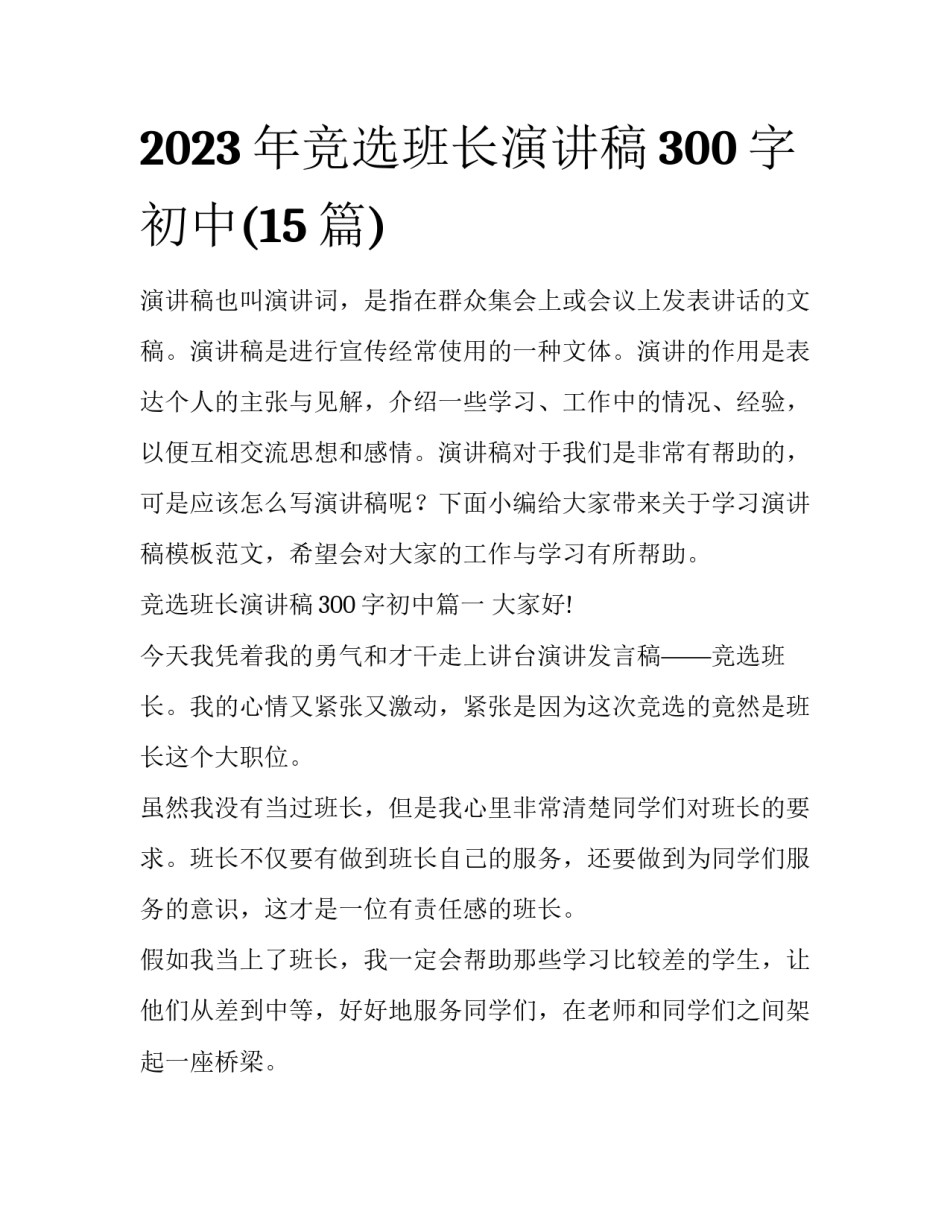 2023 年竞选班长演讲稿 300 字初中(15 篇)

演讲稿也叫演讲词，是指在群众集会上或会议上发表讲话的文稿。演讲稿是进行宣传经常使用的一种文体。演讲的作用是表达个人的主张与见解，介绍一些学习、工作中的情况、经验，以便互相交流思想和感情。演讲稿对于我们是非常有帮助的，可是应该怎么写演讲稿呢？下面小编给大家带来关于学习演讲稿模板范文，希望会对大家的工作与学习有所帮助。

竞选班长演讲稿 300 字初中篇一 大家好!

今天我凭着我的勇气和才干走上讲台演讲发言稿——竞选班长。我的心情又紧张又激动，紧张是因为这次竞选的竟然是班长这个大职位。

虽然我没有当过班长，但是我心里非常清楚同学们对班长的要求。班长不仅要有做到班长自己的服务，还要做到为同学们服务的意识，这才是一位有责任感的班长。

假如我当上了班长，我一定会帮助那些学习比较差的学生，让他们从差到中等，好好地服务同学们，在老师和同学们之间架起一座桥梁。